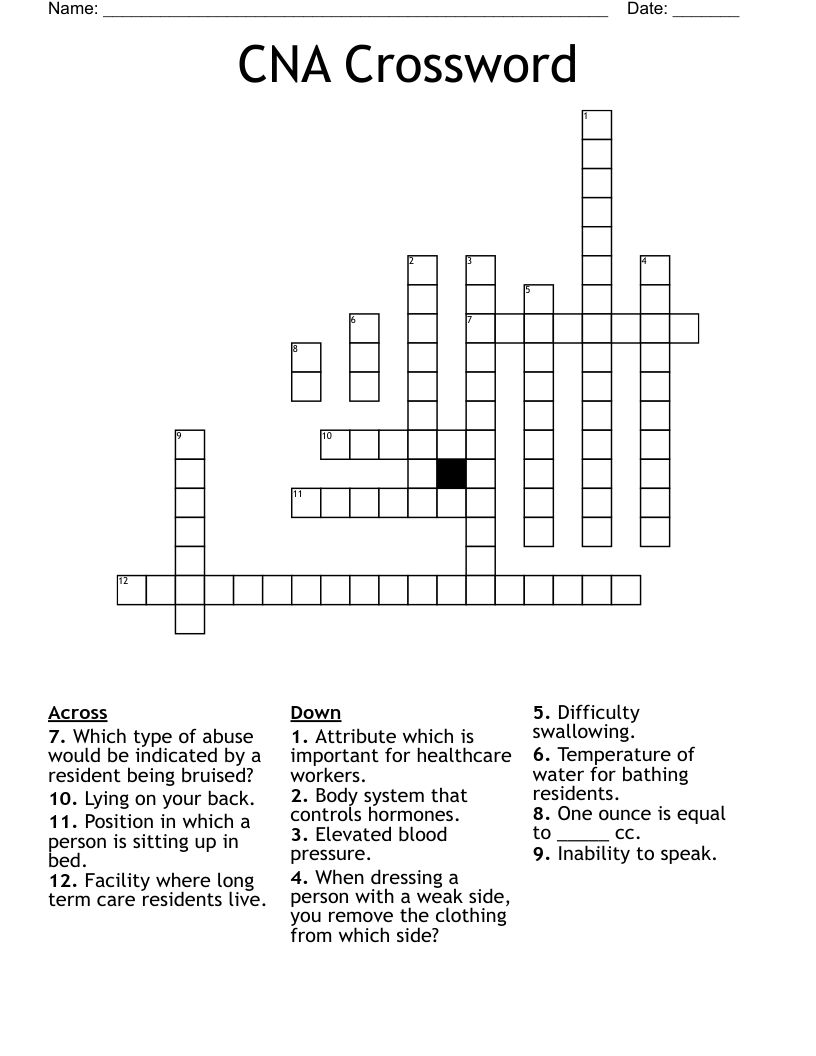 Name: ____ Date: ____

CNA Crossword

1

2 3 4

5

6 7

8

9 10

11

12

Across
7. Which type of abuse would be indicated by a resident being bruised?
10. Lying on your back.
11. Position in which a person is sitting up in bed.
12. Facility where long term care residents live.

Down
1. Attribute which is important for healthcare workers.
2. Body system that controls hormones.
3. Elevated blood pressure.
4. When dressing a person with a weak side, you remove the clothing from which side?

5. Difficulty swallowing.
6. Temperature of water for bathing residents.
8. One ounce is equal to ____ cc.
9. Inability to speak.